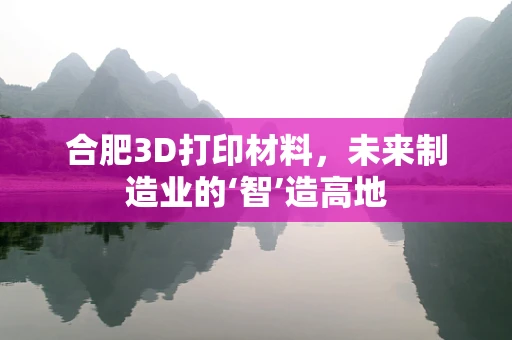 合肥3D打印材料，未来制造业的‘智’造高地